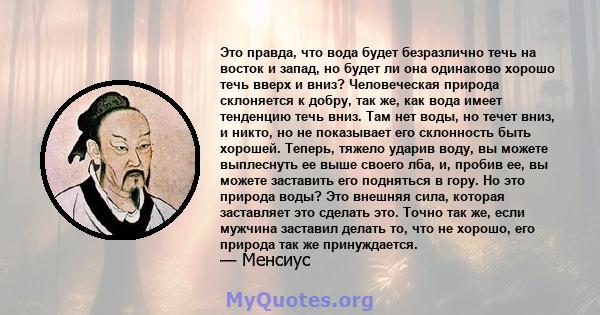 Это правда, что вода будет безразлично течь на восток и запад, но будет ли она одинаково хорошо течь вверх и вниз? Человеческая природа склоняется к добру, так же, как вода имеет тенденцию течь вниз. Там нет воды, но течет вниз, и никто, но не показывает его склонность быть хорошей. Теперь, тяжело ударив воду, вы можете выплеснуть ее выше своего лба, и, пробив ее, вы можете заставить его подняться в гору. Но это природа воды? Это внешняя сила, которая заставляет это сделать это. Точно так же, если мужчина заставил делать то, что не хорошо, его природа так же принуждается.
— Менсиус

MyQuotes.org